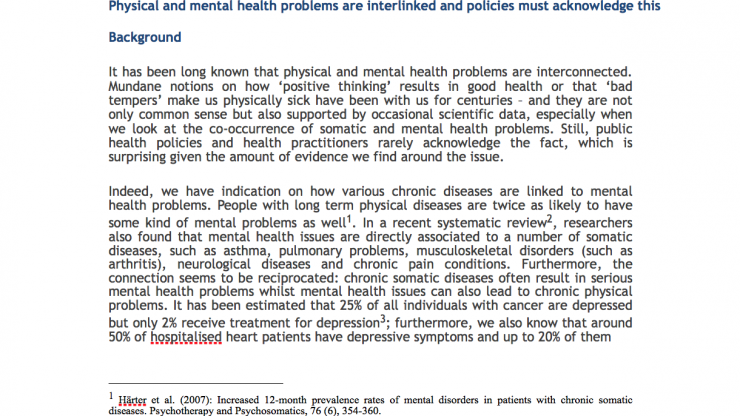 Physical and mental health problems are interlinked and policies must acknowledge this

Background

It has been long known that physical and mental health problems are interconnected. Mundane notions on how 'positive thinking' results in good health or that 'bad tempers' make us physically sick have been with us for centuries – and they are not only common sense but also supported by occasional scientific data, especially when we look at the co-occurrence of somatic and mental health problems. Still, public health policies and health practitioners rarely acknowledge the fact, which is surprising given the amount of evidence we find around the issue.

Indeed, we have indication on how various chronic diseases are linked to mental health problems. People with long term physical diseases are twice as likely to have some kind of mental problems as well$^1$. In a recent systematic review$^2$, researchers also found that mental health issues are directly associated to a number of somatic diseases, such as asthma, pulmonary problems, musculoskeletal disorders (such as arthritis), neurological diseases and chronic pain conditions. Furthermore, the connection seems to be reciprocated: chronic somatic diseases often result in serious mental health problems whilst mental health issues can also lead to chronic physical problems. It has been estimated that 25% of all individuals with cancer are depressed but only 2% receive treatment for depression$^3$; furthermore, we also know that around 50% of hospitalised heart patients have depressive symptoms and up to 20% of them

$^1$ Härter et al. (2007): Increased 12-month prevalence rates of mental disorders in patients with chronic somatic diseases. Psychotherapy and Psychosomatics, 76 (6), 354-360.